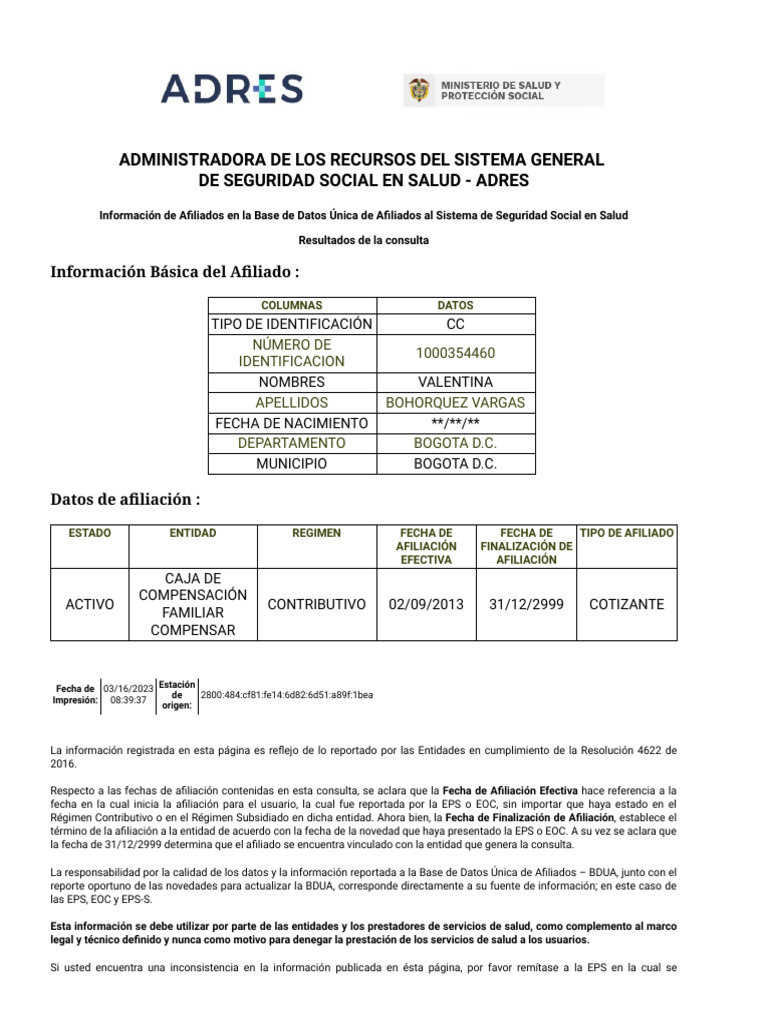 ADRES

MINISTERIO DE SALUD Y PROTECCIÓN SOCIAL

ADMINISTRADORA DE LOS RECURSOS DEL SISTEMA GENERAL DE SEGURIDAD SOCIAL EN SALUD - ADRES

Información de Afiliados en la Base de Datos Única de Afiliados al Sistema de Seguridad Social en Salud

Resultados de la consulta

Información Básica del Afiliado :

| COLUMNAS | DATOS |
|---|---|
| TIPO DE IDENTIFICACIÓN | CC |
| NÚMERO DE IDENTIFICACION | 1000354460 |
| NOMBRES | VALENTINA |
| APELLIDOS | BOHORQUEZ VARGAS |
| FECHA DE NACIMIENTO | \*\*/\*\*/\*\* |
| DEPARTAMENTO | BOGOTA D.C. |
| MUNICIPIO | BOGOTA D.C. |

Datos de afiliación :

| ESTADO | ENTIDAD | REGIMEN | FECHA DE AFILIACIÓN EFECTIVA | FECHA DE FINALIZACIÓN DE AFILIACIÓN | TIPO DE AFILIADO |
|---|---|---|---|---|---|
| ACTIVO | CAJA DE COMPENSACIÓN FAMILIAR COMPENSAR | CONTRIBUTIVO | 02/09/2013 | 31/12/2999 | COTIZANTE |

| Fecha de Impresión: | 03/16/2023 08:39:37 | Estación de origen: | 2800:484:cf81:fe14:6d82:6d51:a89f:1bea |
|---|---|---|---|

La información registrada en esta página es reflejo de lo reportado por las Entidades en cumplimiento de la Resolución 4622 de 2016.

Respecto a las fechas de afiliación contenidas en esta consulta, se aclara que la Fecha de Afiliación Efectiva hace referencia a la fecha en la cual inicia la afiliación para el usuario, la cual fue reportada por la EPS o EOC, sin importar que haya estado en el Régimen Contributivo o en el Régimen Subsidiado en dicha entidad. Ahora bien, la Fecha de Finalización de Afiliación, establece el término de la afiliación a la entidad de acuerdo con la fecha de la novedad que haya presentado la EPS o EOC. A su vez se aclara que la fecha de 31/12/2999 determina que el afiliado se encuentra vinculado con la entidad que genera la consulta.

La responsabilidad por la calidad de los datos y la información reportada a la Base de Datos Única de Afiliados – BDUA, junto con el reporte oportuno de las novedades para actualizar la BDUA, corresponde directamente a su fuente de información; en este caso de las EPS, EOC y EPS-S.

Esta información se debe utilizar por parte de las entidades y los prestadores de servicios de salud, como complemento al marco legal y técnico definido y nunca como motivo para denegar la prestación de los servicios de salud a los usuarios.

Si usted encuentra una inconsistencia en la información publicada en ésta página, por favor remítase a la EPS en la cual se